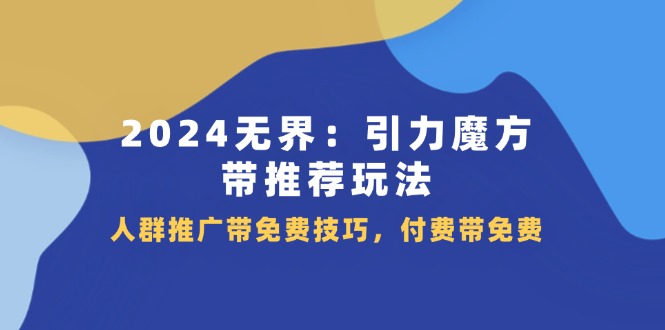 2024无界：引力魔方
带推荐玩法

人群推广带免费技巧，付费带免费